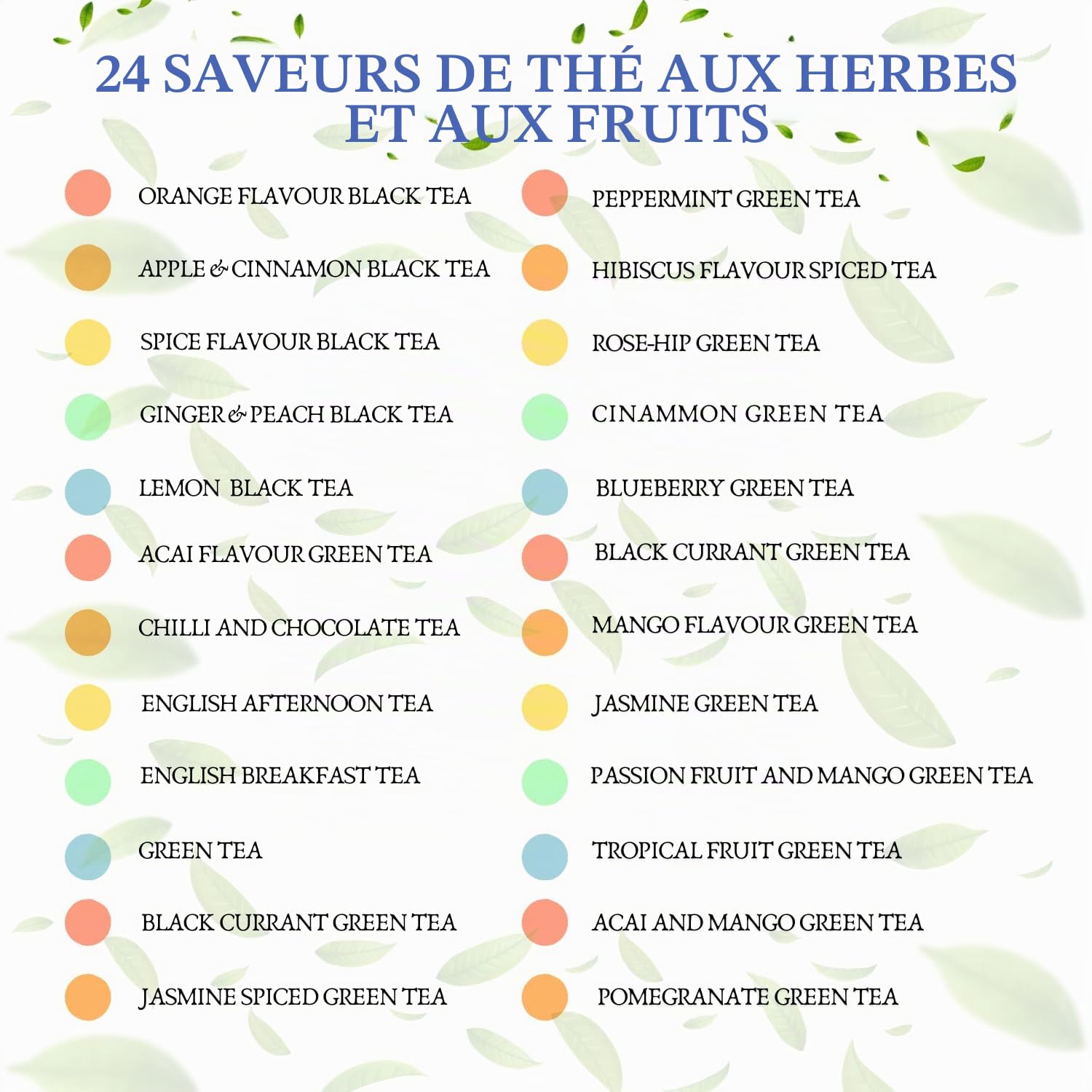 24 SAVEURS DE THÉ AUX HERBES ET AUX FRUITS

ORANGE FLAVOUR BLACK TEA
APPLE & CINNAMON BLACK TEA
SPICE FLAVOUR BLACK TEA
GINGER & PEACH BLACK TEA
LEMON BLACK TEA
ACAI FLAVOUR GREEN TEA
CHILLI AND CHOCOLATE TEA
ENGLISH AFTERNOON TEA
ENGLISH BREAKFAST TEA
GREEN TEA
BLACK CURRANT GREEN TEA
JASMINE SPICED GREEN TEA

PEPPERMINT GREEN TEA
HIBISCUS FLAVOUR SPICED TEA
ROSE-HIP GREEN TEA
CINAMMON GREEN TEA
BLUEBERRY GREEN TEA
BLACK CURRANT GREEN TEA
MANGO FLAVOUR GREEN TEA
JASMINE GREEN TEA
PASSION FRUIT AND MANGO GREEN TEA
TROPICAL FRUIT GREEN TEA
ACAI AND MANGO GREEN TEA
POMEGRANATE GREEN TEA